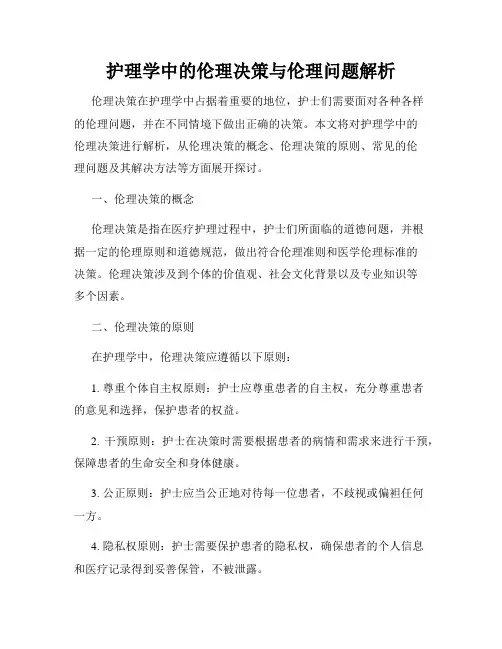 护理学中的伦理决策与伦理问题解析

伦理决策在护理学中占据着重要的地位，护士们需要面对各种各样的伦理问题，并在不同情境下做出正确的决策。本文将对护理学中的伦理决策进行解析，从伦理决策的概念、伦理决策的原则、常见的伦理问题及其解决方法等方面展开探讨。

一、伦理决策的概念

伦理决策是指在医疗护理过程中，护士们所面临的道德问题，并根据一定的伦理原则和道德规范，做出符合伦理准则和医学伦理标准的决策。伦理决策涉及到个体的价值观、社会文化背景以及专业知识等多个因素。

二、伦理决策的原则

在护理学中，伦理决策应遵循以下原则：

1. 尊重个体自主权原则：护士应尊重患者的自主权，充分尊重患者的意见和选择，保护患者的权益。

2. 干预原则：护士在决策时需要根据患者的病情和需求来进行干预，保障患者的生命安全和身体健康。

3. 公正原则：护士应当公正地对待每一位患者，不歧视或偏袒任何一方。

4. 隐私权原则：护士需要保护患者的隐私权，确保患者的个人信息和医疗记录得到妥善保管，不被泄露。